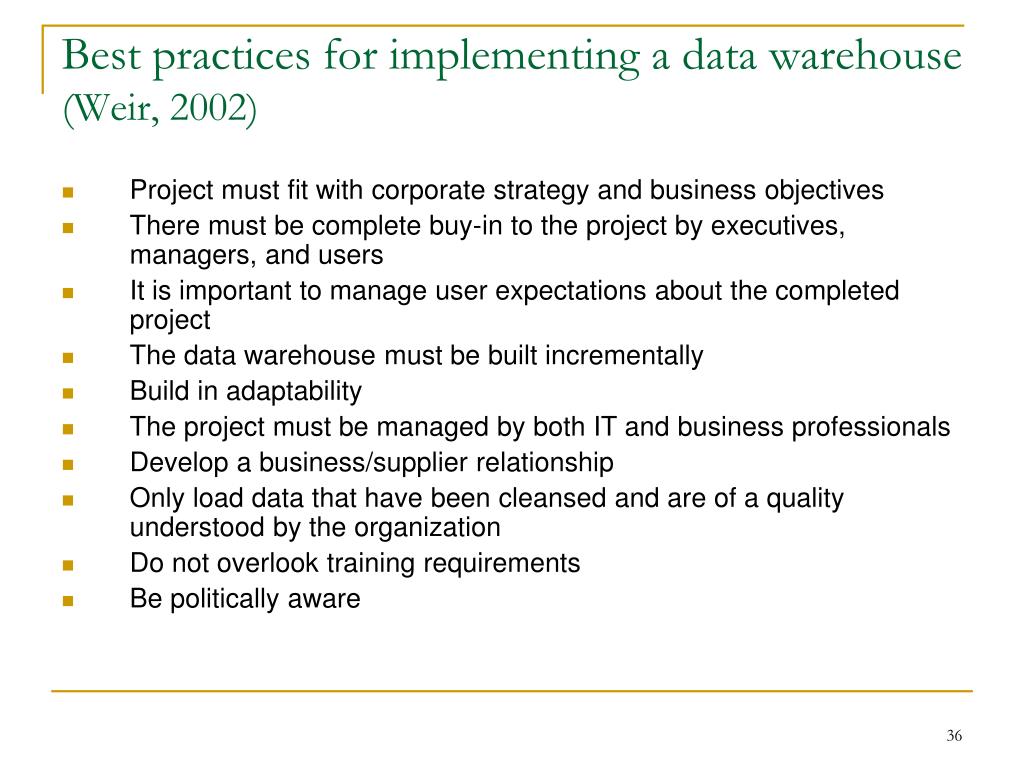 Best practices for implementing a data warehouse (Weir, 2002)

- Project must fit with corporate strategy and business objectives
- There must be complete buy-in to the project by executives, managers, and users
- It is important to manage user expectations about the completed project
- The data warehouse must be built incrementally
- Build in adaptability
- The project must be managed by both IT and business professionals
- Develop a business/supplier relationship
- Only load data that have been cleansed and are of a quality understood by the organization
- Do not overlook training requirements
- Be politically aware

36